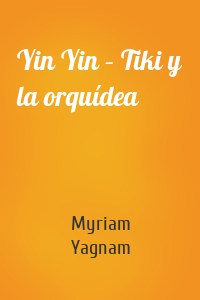 Yin Yin – Tiki y la orquídea

Myriam Yagnam